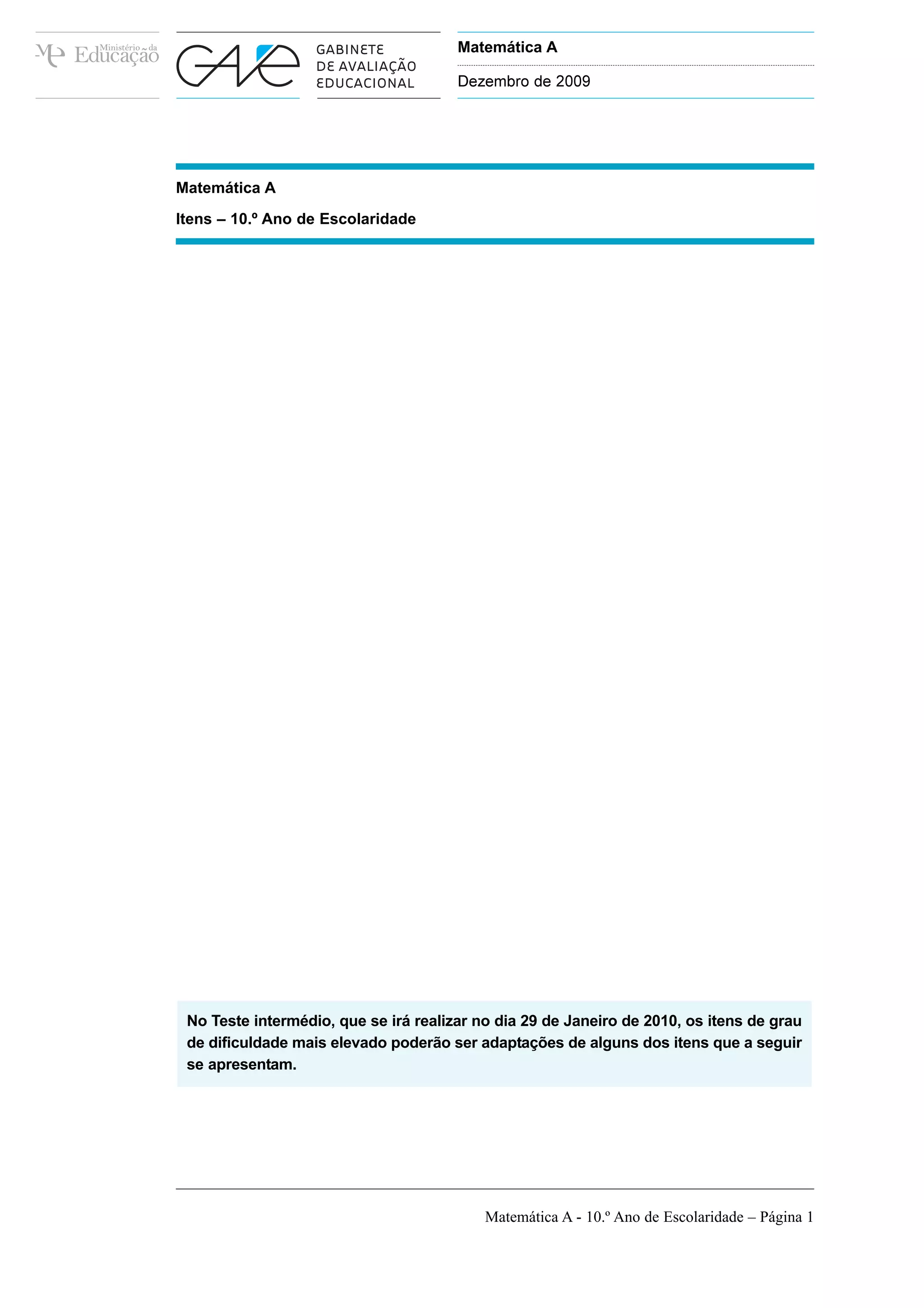 Ministério da Educação

GAVE

GABINETE
DE AVALIAÇÃO
EDUCACIONAL

Matemática A

Dezembro de 2009

Matemática A

Itens – 10.º Ano de Escolaridade

No Teste intermédio, que se irá realizar no dia 29 de Janeiro de 2010, os itens de grau de dificuldade mais elevado poderão ser adaptações de alguns dos itens que a seguir se apresentam.

Matemática A - 10.º Ano de Escolaridade – Página 1